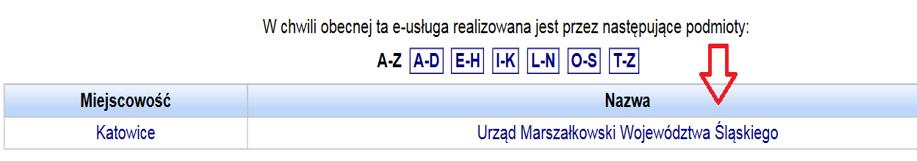 W chwili obecnej ta e-usługa realizowana jest przez następujące podmioty:

A-Z A-D E-H I-K L-N O-S T-Z

| Miejscowość | Nazwa |
|---|---|
| Katowice | Urząd Marszałkowski Województwa Śląskiego |